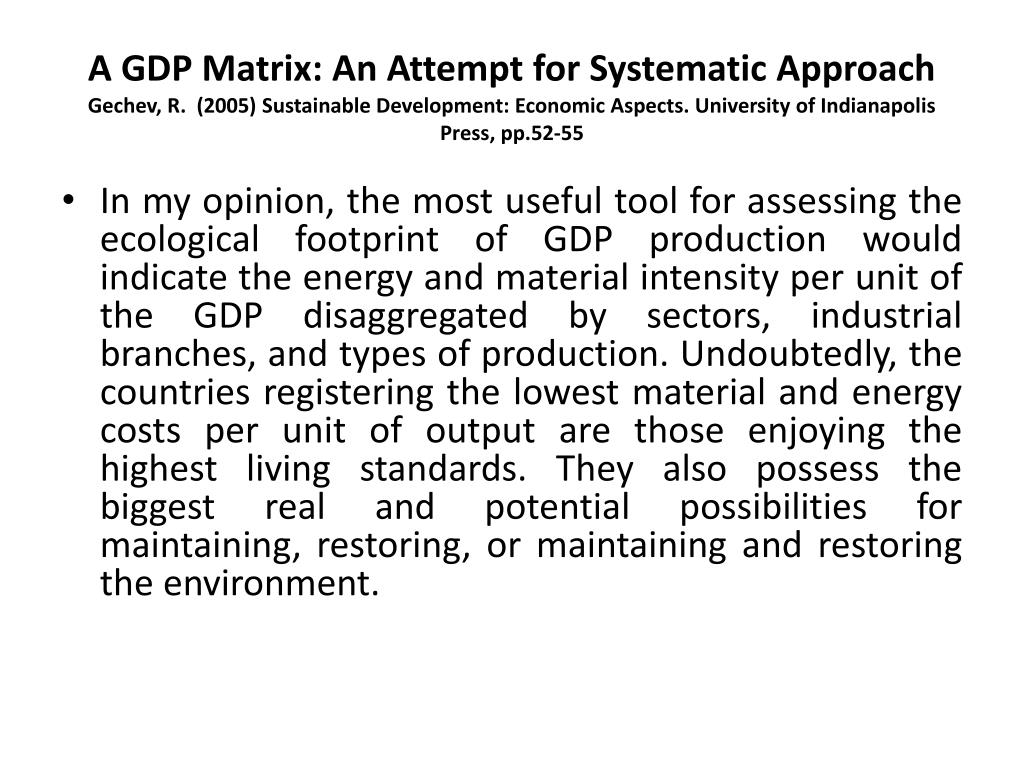 A GDP Matrix: An Attempt for Systematic Approach
Gechev, R. (2005) Sustainable Development: Economic Aspects. University of Indianapolis Press, pp.52-55

• In my opinion, the most useful tool for assessing the ecological footprint of GDP production would indicate the energy and material intensity per unit of the GDP disaggregated by sectors, industrial branches, and types of production. Undoubtedly, the countries registering the lowest material and energy costs per unit of output are those enjoying the highest living standards. They also possess the biggest real and potential possibilities for maintaining, restoring, or maintaining and restoring the environment.